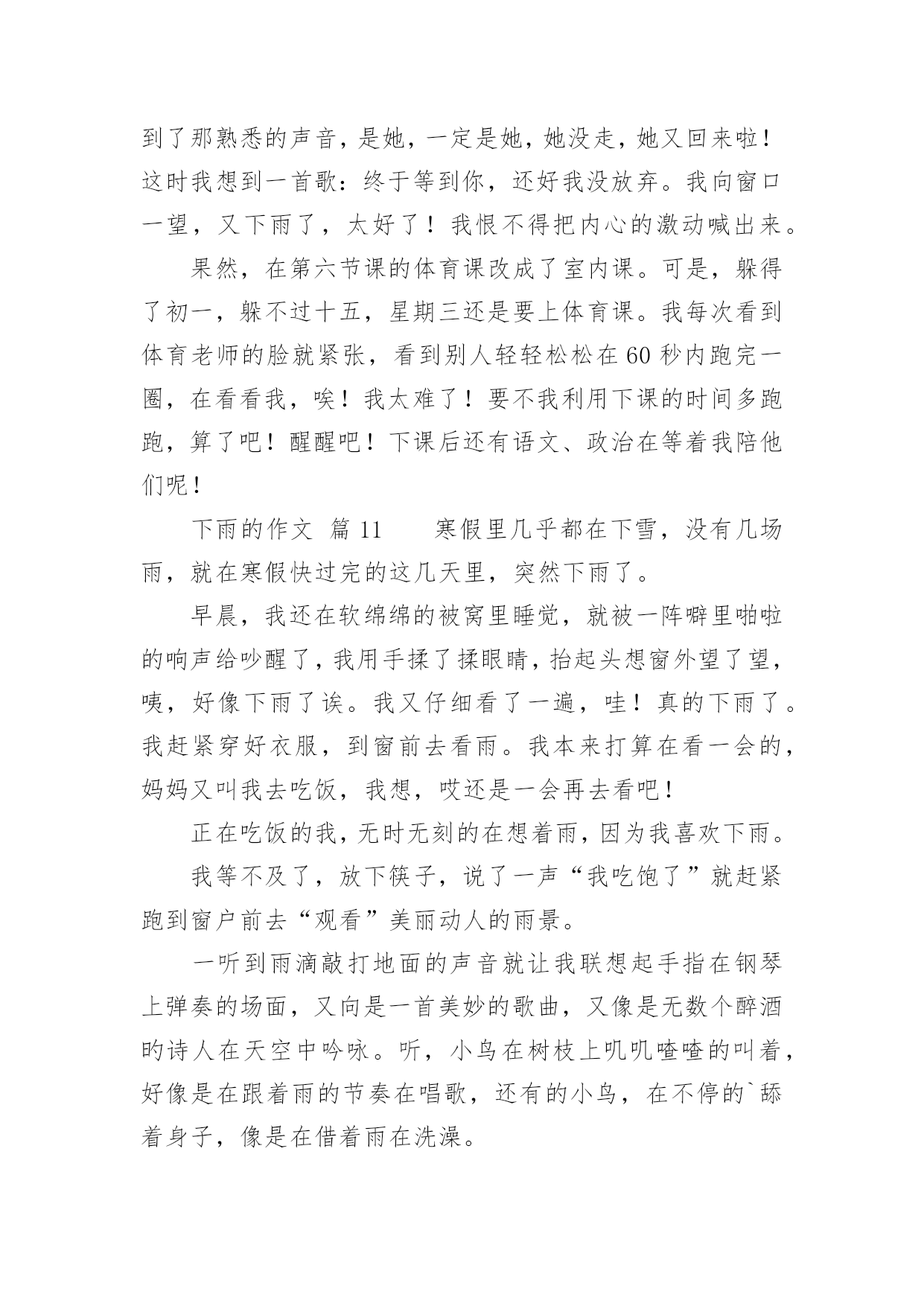 到了那熟悉的声音，是她，一定是她，她没走，她又回来啦！这时我想到一首歌：终于等到你，还好我没放弃。我向窗口一望，又下雨了，太好了！我恨不得把内心的激动喊出来。

果然，在第六节课的体育课改成了室内课。可是，躲得了初一，躲不过十五，星期三还是要上体育课。我每次看到体育老师的脸就紧张，看到别人轻轻松松在60秒内跑完一圈，在看看我，唉！我太难了！要不我利用下课的时间多跑跑，算了吧！醒醒吧！下课后还有语文、政治在等着我陪他们呢！

下雨的作文 篇11　　寒假里几乎都在下雪，没有几场雨，就在寒假快过完的这几天里，突然下雨了。

早晨，我还在软绵绵的被窝里睡觉，就被一阵噼里啪啦的响声给吵醒了，我用手揉了揉眼睛，抬起头想窗外望了望，咦，好像下雨了诶。我又仔细看了一遍，哇！真的下雨了。我赶紧穿好衣服，到窗前去看雨。我本来打算在看一会的，妈妈又叫我去吃饭，我想，哎还是一会再去看吧！

正在吃饭的我，无时无刻的在想着雨，因为我喜欢下雨。

我等不及了，放下筷子，说了一声“我吃饱了”就赶紧跑到窗户前去“观看”美丽动人的雨景。

一听到雨滴敲打地面的声音就让我联想起手指在钢琴上弹奏的场面，又向是一首美妙的歌曲，又像是无数个醉酒的诗人在天空中吟咏。听，小鸟在树枝上叽叽喳喳的叫着，好像是在跟着雨的节奏在唱歌，还有的小鸟，在不停的`舔着身子，像是在借着雨在洗澡。